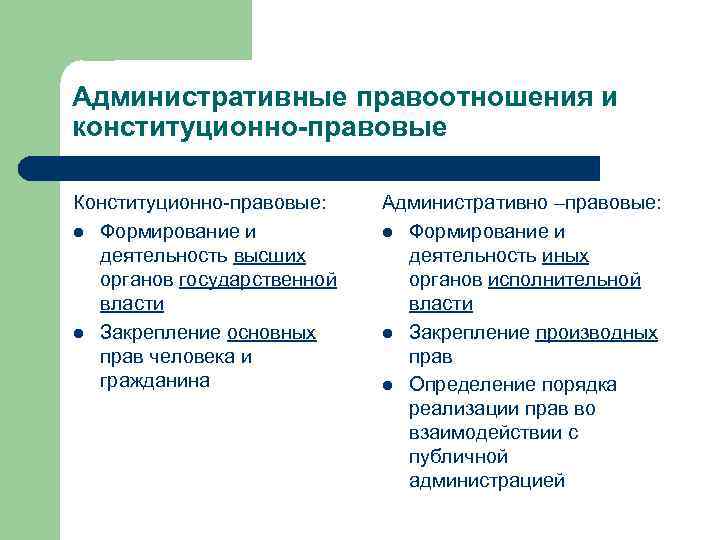 Административные правоотношения и конституционно-правовые

Конституционно-правовые:

- Формирование и деятельность высших органов государственной власти
- Закрепление основных прав человека и гражданина

Административно –правовые:

- Формирование и деятельность иных органов исполнительной власти
- Закрепление производных прав
- Определение порядка реализации прав во взаимодействии с публичной администрацией